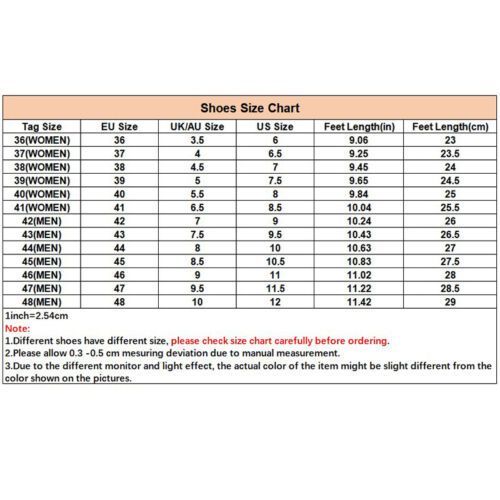 Shoes Size Chart

| Tag Size | EU Size | UK/AU Size | US Size | Feet Length(in) | Feet Length(cm) |
|---|---|---|---|---|---|
| 36(WOMEN) | 36 | 3.5 | 6 | 9.06 | 23 |
| 37(WOMEN) | 37 | 4 | 6.5 | 9.25 | 23.5 |
| 38(WOMEN) | 38 | 4.5 | 7 | 9.45 | 24 |
| 39(WOMEN) | 39 | 5 | 7.5 | 9.65 | 24.5 |
| 40(WOMEN) | 40 | 5.5 | 8 | 9.84 | 25 |
| 41(WOMEN) | 41 | 6.5 | 8.5 | 10.04 | 25.5 |
| 42(MEN) | 42 | 7 | 9 | 10.24 | 26 |
| 43(MEN) | 43 | 7.5 | 9.5 | 10.43 | 26.5 |
| 44(MEN) | 44 | 8 | 10 | 10.63 | 27 |
| 45(MEN) | 45 | 8.5 | 10.5 | 10.83 | 27.5 |
| 46(MEN) | 46 | 9 | 11 | 11.02 | 28 |
| 47(MEN) | 47 | 9.5 | 11.5 | 11.22 | 28.5 |
| 48(MEN) | 48 | 10 | 12 | 11.42 | 29 |

1inch=2.54cm
Note:
1.Different shoes have different size, please check size chart carefully before ordering.
2.Please allow 0.3 -0.5 cm mesuring deviation due to manual measurement.
3.Due to the different monitor and light effect, the actual color of the item might be slight different from the color shown on the pictures.